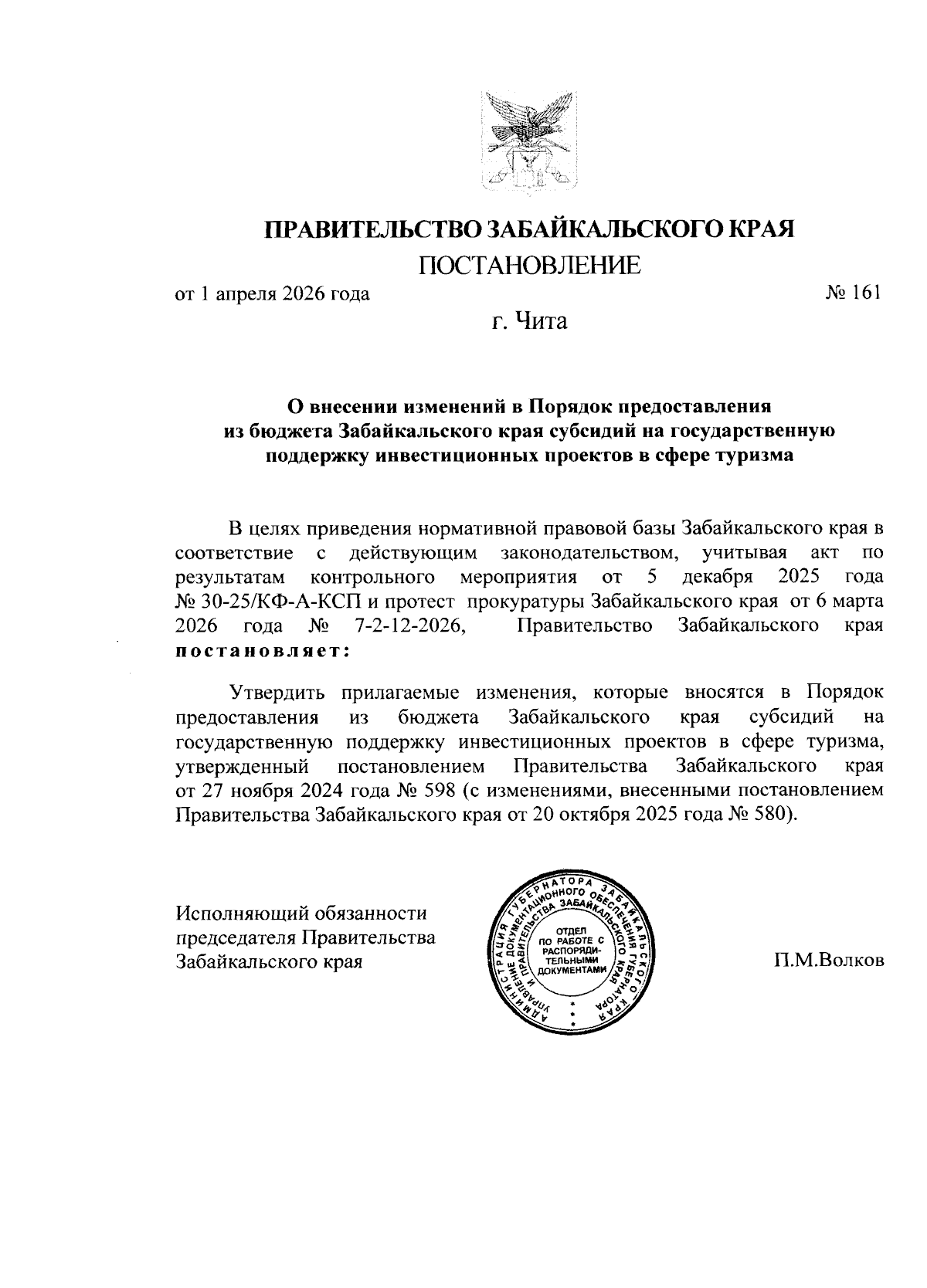 ПРАВИТЕЛЬСТВО ЗАБАЙКАЛЬСКОГО КРАЯ

ПОСТАНОВЛЕНИЕ

от 1 апреля 2026 года № 161

г. Чита

О внесении изменений в Порядок предоставления из бюджета Забайкальского края субсидий на государственную поддержку инвестиционных проектов в сфере туризма

В целях приведения нормативной правовой базы Забайкальского края в соответствие с действующим законодательством, учитывая акт по результатам контрольного мероприятия от 5 декабря 2025 года № 30-25/КФ-А-КСП и протест прокуратуры Забайкальского края от 6 марта 2026 года № 7-2-12-2026, Правительство Забайкальского края постановляет:

Утвердить прилагаемые изменения, которые вносятся в Порядок предоставления из бюджета Забайкальского края субсидий на государственную поддержку инвестиционных проектов в сфере туризма, утвержденный постановлением Правительства Забайкальского края от 27 ноября 2024 года № 598 (с изменениями, внесенными постановлением Правительства Забайкальского края от 20 октября 2025 года № 580).

Исполняющий обязанности председателя Правительства Забайкальского края

АДМИНИСТРАЦИЯ ГУБЕРНАТОРА ЗАБАЙКАЛЬСКОГО КРАЯ УПРАВЛЕНИЕ ДОКУМЕНТАЦИОННОГО ОБЕСПЕЧЕНИЯ ГУБЕРНАТОРА И ПРАВИТЕЛЬСТВА ЗАБАЙКАЛЬСКОГО КРАЯ
ОТДЕЛ ПО РАБОТЕ С РАСПОРЯДИТЕЛЬНЫМИ ДОКУМЕНТАМИ

П.М.Волков